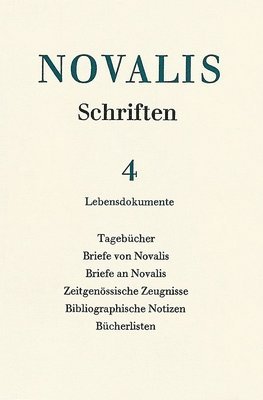 NOVALIS

Schriften

4

Lebensdokumente

Tagebücher
Briefe von Novalis
Briefe an Novalis
Zeitgenössische Zeugnisse
Bibliographische Notizen
Bücherlisten